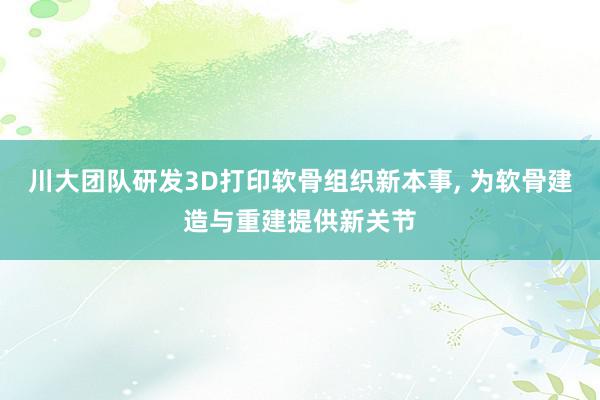 川大团队研发3D打印软骨组织新本事, 为软骨建造与重建提供新关节